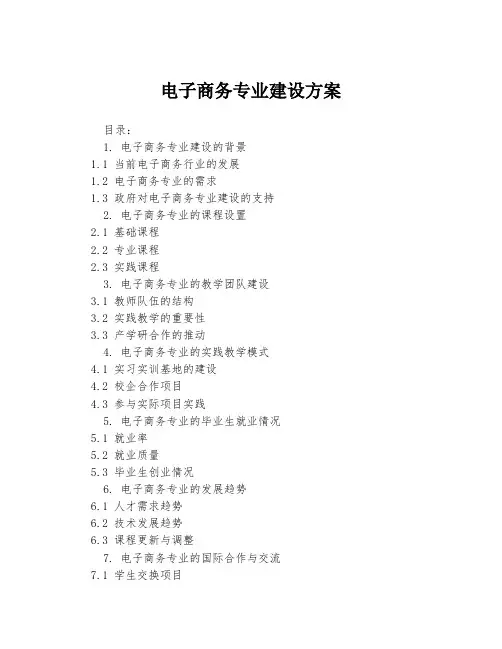 电子商务专业建设方案

目录:

1. 电子商务专业建设的背景

1.1 当前电子商务行业的发展

1.2 电子商务专业的需求

1.3 政府对电子商务专业建设的支持

2. 电子商务专业的课程设置

2.1 基础课程

2.2 专业课程

2.3 实践课程

3. 电子商务专业的教学团队建设

3.1 教师队伍的结构

3.2 实践教学的重要性

3.3 产学研合作的推动

4. 电子商务专业的实践教学模式

4.1 实习实训基地的建设

4.2 校企合作项目

4.3 参与实际项目实践

5. 电子商务专业的毕业生就业情况

5.1 就业率

5.2 就业质量

5.3 毕业生创业情况

6. 电子商务专业的发展趋势

6.1 人才需求趋势

6.2 技术发展趋势

6.3 课程更新与调整

7. 电子商务专业的国际合作与交流

7.1 学生交换项目